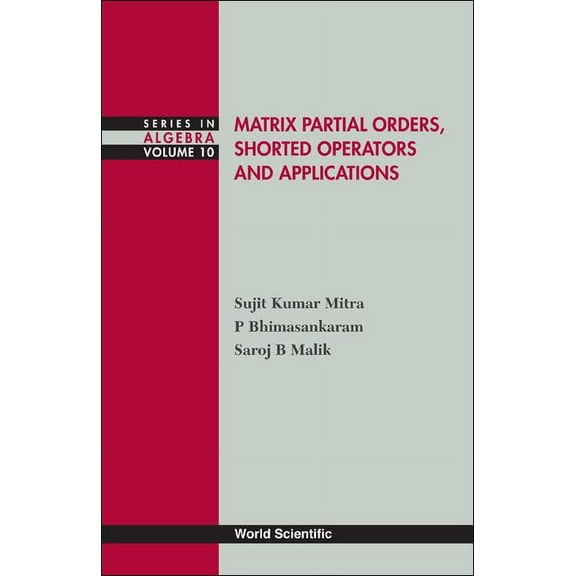 SERIES IN
ALGEBRA
VOLUME 10

MATRIX PARTIAL ORDERS, SHORTED OPERATORS AND APPLICATIONS

Sujit Kumar Mitra
P Bhimasankaram
Saroj B Malik

World Scientific